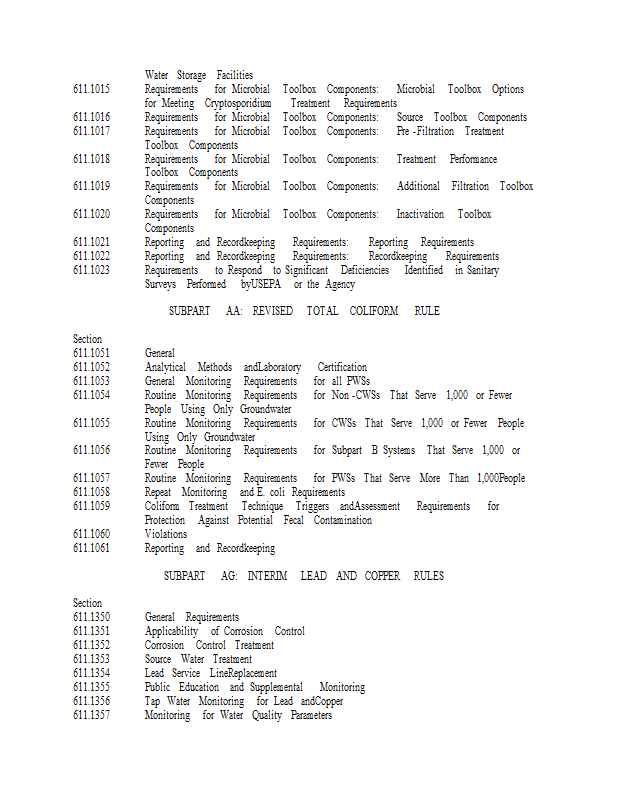 Water Storage Facilities
611.1015 Requirements for Microbial Toolbox Components: Microbial Toolbox Options for Meeting Cryptosporidium Treatment Requirements
611.1016 Requirements for Microbial Toolbox Components: Source Toolbox Components
611.1017 Requirements for Microbial Toolbox Components: Pre -Filtration Treatment Toolbox Components
611.1018 Requirements for Microbial Toolbox Components: Treatment Performance Toolbox Components
611.1019 Requirements for Microbial Toolbox Components: Additional Filtration Toolbox Components
611.1020 Requirements for Microbial Toolbox Components: Inactivation Toolbox Components
611.1021 Reporting and Recordkeeping Requirements: Reporting Requirements
611.1022 Reporting and Recordkeeping Requirements: Recordkeeping Requirements
611.1023 Requirements to Respond to Significant Deficiencies Identified in Sanitary Surveys Performed byUSEPA or the Agency

SUBPART AA: REVISED TOTAL COLIFORM RULE

Section
611.1051 General
611.1052 Analytical Methods andLaboratory Certification
611.1053 General Monitoring Requirements for all PWSs
611.1054 Routine Monitoring Requirements for Non -CWSs That Serve 1,000 or Fewer People Using Only Groundwater
611.1055 Routine Monitoring Requirements for CWSs That Serve 1,000 or Fewer People Using Only Groundwater
611.1056 Routine Monitoring Requirements for Subpart B Systems That Serve 1,000 or Fewer People
611.1057 Routine Monitoring Requirements for PWSs That Serve More Than 1,000People
611.1058 Repeat Monitoring and E. coli Requirements
611.1059 Coliform Treatment Technique Triggers andAssessment Requirements for Protection Against Potential Fecal Contamination
611.1060 Violations
611.1061 Reporting and Recordkeeping

SUBPART AG: INTERIM LEAD AND COPPER RULES

Section
611.1350 General Requirements
611.1351 Applicability of Corrosion Control
611.1352 Corrosion Control Treatment
611.1353 Source Water Treatment
611.1354 Lead Service LineReplacement
611.1355 Public Education and Supplemental Monitoring
611.1356 Tap Water Monitoring for Lead andCopper
611.1357 Monitoring for Water Quality Parameters